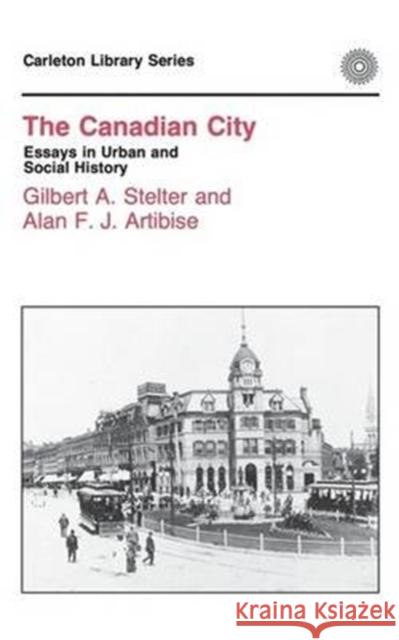 Carleton Library Series

The Canadian City

Essays in Urban and Social History

Gilbert A. Stelter and Alan F. J. Artibise

Kraina Książek